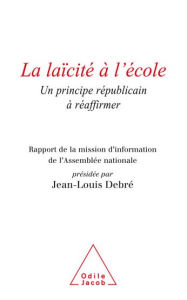 La laïcité à l'école
Un principe républicain à réaffirmer

Rapport de la mission d'information de l'Assemblée nationale
présidée par
Jean-Louis Debré

Odile Jacob